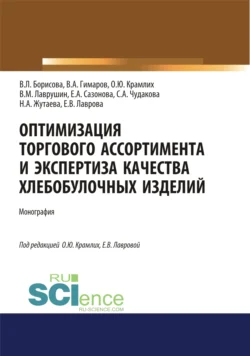 В.Л. Борисова, В.А. Гимаров, О.Ю. Крамлих
В.М. Лаврушин, Е.А. Сазонова, С.А. Чудакова
Н.А. Жутаева, Е.В. Лаврова

ОПТИМИЗАЦИЯ ТОРГОВОГО АССОРТИМЕНТА И ЭКСПЕРТИЗА КАЧЕСТВА ХЛЕБОБУЛОЧНЫХ ИЗДЕЛИЙ

Монография

Под редакцией О.Ю. Крамлих, Е.В. Лавровой

RU SCIence
RU-SCIENCE.COM